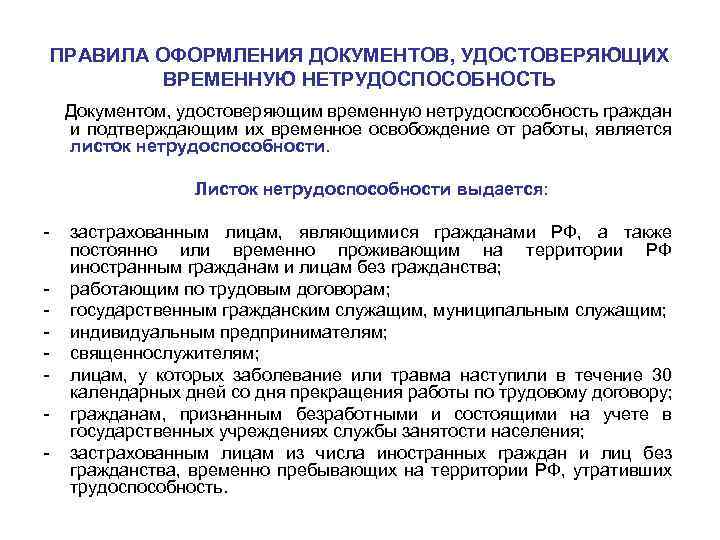 ПРАВИЛА ОФОРМЛЕНИЯ ДОКУМЕНТОВ, УДОСТОВЕРЯЮЩИХ ВРЕМЕННУЮ НЕТРУДОСПОСОБНОСТЬ

Документом, удостоверяющим временную нетрудоспособность граждан и подтверждающим их временное освобождение от работы, является листок нетрудоспособности.

Листок нетрудоспособности выдается:

- застрахованным лицам, являющимися гражданами РФ, а также постоянно или временно проживающим на территории РФ иностранным гражданам и лицам без гражданства;
- работающим по трудовым договорам;
- государственным гражданским служащим, муниципальным служащим;
- индивидуальным предпринимателям;
- священнослужителям;
- лицам, у которых заболевание или травма наступили в течение 30 календарных дней со дня прекращения работы по трудовому договору;
- гражданам, признанным безработными и состоящими на учете в государственных учреждениях службы занятости населения;
- застрахованным лицам из числа иностранных граждан и лиц без гражданства, временно пребывающих на территории РФ, утративших трудоспособность.